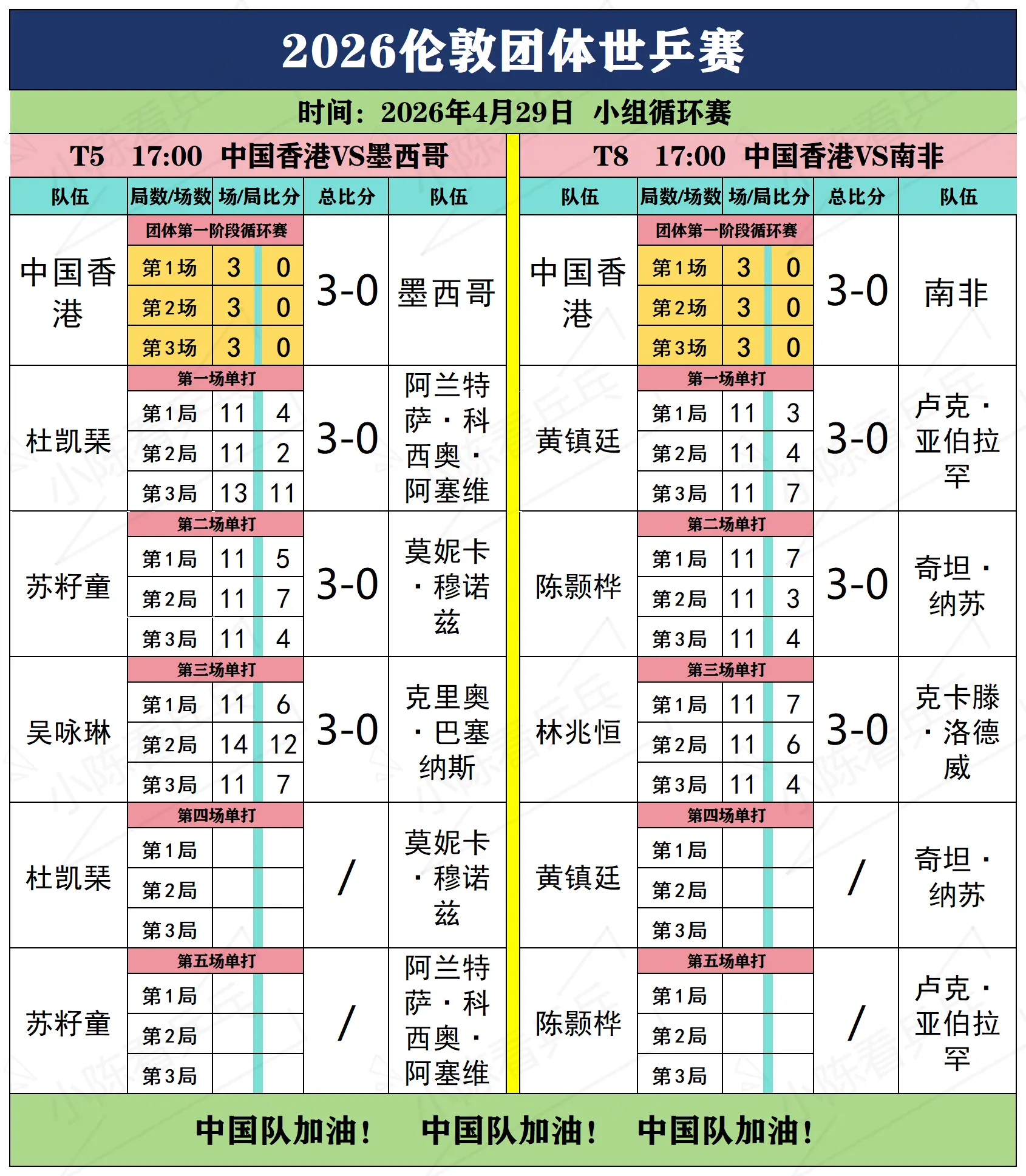 2026伦敦团体世乒赛

时间：2026年4月29日 小组循环赛

T5 17:00 中国香港VS墨西哥

| 队伍 | 局数/场数 | 场/局比分 | | 总比分 | 队伍 |
|---|---|---|---|---|---|
| 中国香港 | 团体第一阶段循环赛 | | | 3-0 | 墨西哥 |
| | 第1场 | 3 | 0 | | |
| | 第2场 | 3 | 0 | | |
| | 第3场 | 3 | 0 | | |
| 杜凯琹 | 第一场单打 | | | 3-0 | 阿兰特萨·科西奥·阿塞维 |
| | 第1局 | 11 | 4 | | |
| | 第2局 | 11 | 2 | | |
| | 第3局 | 13 | 11 | | |
| 苏籽童 | 第二场单打 | | | 3-0 | 莫妮卡·穆诺兹 |
| | 第1局 | 11 | 5 | | |
| | 第2局 | 11 | 7 | | |
| | 第3局 | 11 | 4 | | |
| 吴咏琳 | 第三场单打 | | | 3-0 | 克里奥·巴塞纳斯 |
| | 第1局 | 11 | 6 | | |
| | 第2局 | 14 | 12 | | |
| | 第3局 | 11 | 7 | | |
| 杜凯琹 | 第四场单打 | | | / | 莫妮卡·穆诺兹 |
| | 第1局 | | | | |
| | 第2局 | | | | |
| | 第3局 | | | | |
| 苏籽童 | 第五场单打 | | | / | 阿兰特萨·科西奥·阿塞维 |
| | 第1局 | | | | |
| | 第2局 | | | | |
| | 第3局 | | | | |

T8 17:00 中国香港VS南非

| 队伍 | 局数/场数 | 场/局比分 | | 总比分 | 队伍 |
|---|---|---|---|---|---|
| 中国香港 | 团体第一阶段循环赛 | | | 3-0 | 南非 |
| | 第1场 | 3 | 0 | | |
| | 第2场 | 3 | 0 | | |
| | 第3场 | 3 | 0 | | |
| 黄镇廷 | 第一场单打 | | | 3-0 | 卢克·亚伯拉罕 |
| | 第1局 | 11 | 3 | | |
| | 第2局 | 11 | 4 | | |
| | 第3局 | 11 | 7 | | |
| 陈颢桦 | 第二场单打 | | | 3-0 | 奇坦·纳苏 |
| | 第1局 | 11 | 7 | | |
| | 第2局 | 11 | 3 | | |
| | 第3局 | 11 | 4 | | |
| 林兆恒 | 第三场单打 | | | 3-0 | 克卡滕·洛德威 |
| | 第1局 | 11 | 7 | | |
| | 第2局 | 11 | 6 | | |
| | 第3局 | 11 | 4 | | |
| 黄镇廷 | 第四场单打 | | | / | 奇坦·纳苏 |
| | 第1局 | | | | |
| | 第2局 | | | | |
| | 第3局 | | | | |
| 陈颢桦 | 第五场单打 | | | / | 卢克·亚伯拉罕 |
| | 第1局 | | | | |
| | 第2局 | | | | |
| | 第3局 | | | | |

中国队加油！ 中国队加油！ 中国队加油！